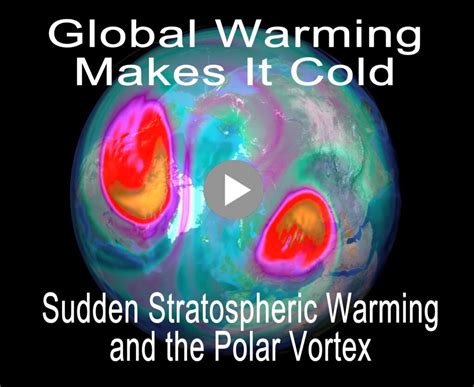 Global Warming Makes It Cold

Sudden Stratospheric Warming and the Polar Vortex